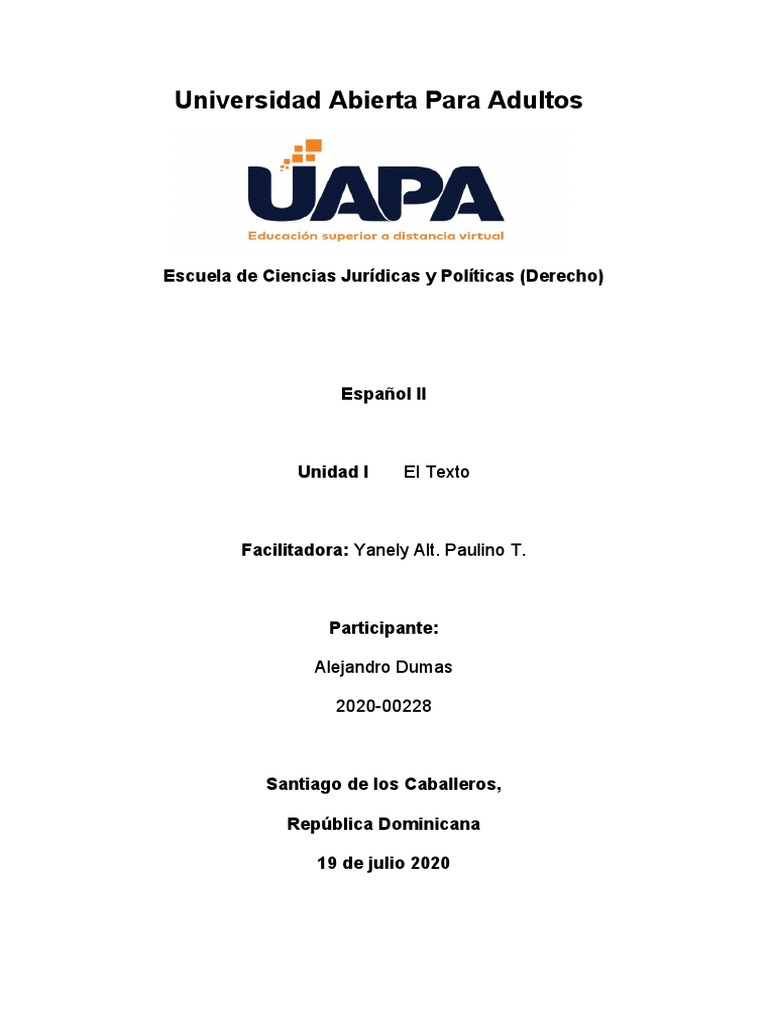 Universidad Abierta Para Adultos

UAPA
Educación superior a distancia virtual

Escuela de Ciencias Jurídicas y Políticas (Derecho)

Español II

Unidad I El Texto

Facilitadora: Yanely Alt. Paulino T.

Participante:

Alejandro Dumas

2020-00228

Santiago de los Caballeros,

República Dominicana

19 de julio 2020